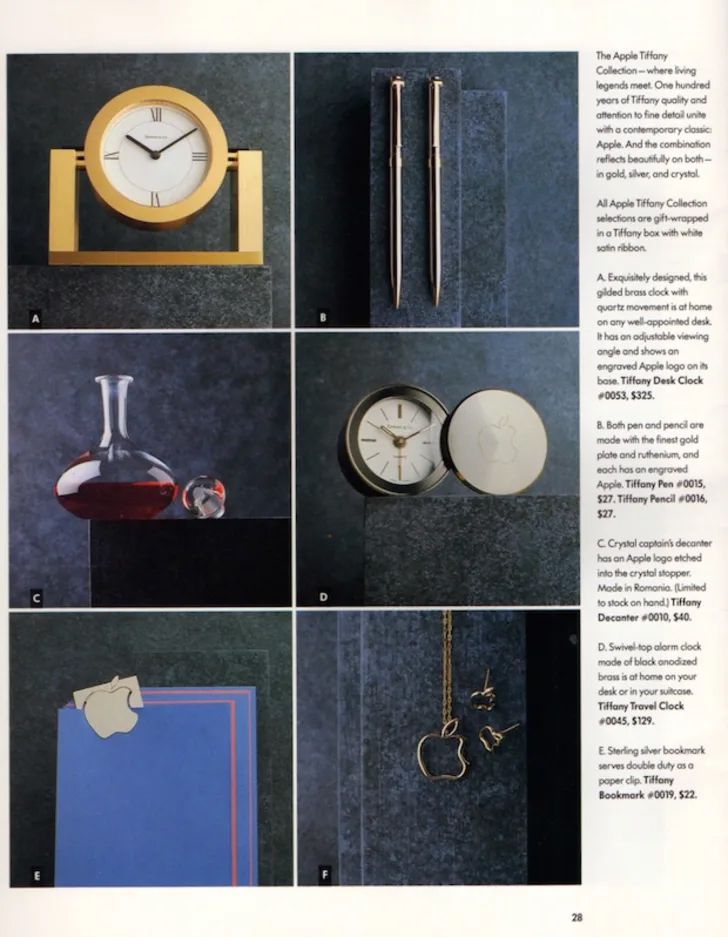 A

B

C

D

E

F

The Apple Tiffany Collection—where living legends meet. One hundred years of Tiffany quality and attention to fine detail unite with a contemporary classic: Apple. And the combination reflects beautifully on both—in gold, silver, and crystal.

All Apple Tiffany Collection selections are gift-wrapped in a Tiffany box with white satin ribbon.

A. Exquisitely designed, this gilded brass clock with quartz movement is at home on any well-appointed desk. It has an adjustable viewing angle and shows an engraved Apple logo on its base. Tiffany Desk Clock #0053, $325.

B. Both pen and pencil are made with the finest gold plate and ruthenium, and each has an engraved Apple. Tiffany Pen #0015, $27. Tiffany Pencil #0016, $27.

C. Crystal captain's decanter has an Apple logo etched into the crystal stopper. Made in Romania. (Limited to stock on hand.) Tiffany Decanter #0010, $40.

D. Swivel-top alarm clock made of black anodized brass is at home on your desk or in your suitcase. Tiffany Travel Clock #0045, $129.

E. Sterling silver bookmark serves double duty as a paper clip. Tiffany Bookmark #0019, $22.

28